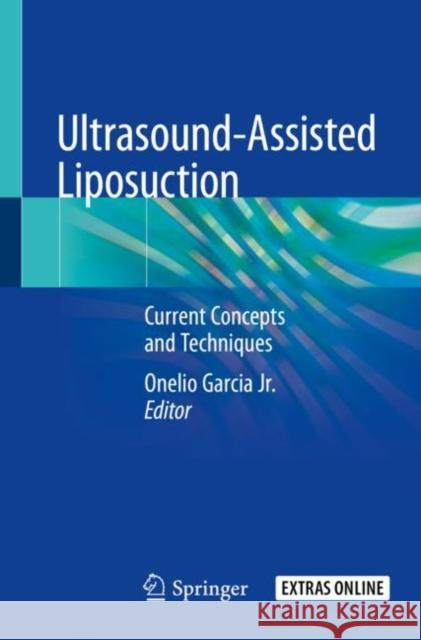 Ultrasound-Assisted Liposuction

Current Concepts and Techniques

Onelio Garcia Jr.
Editor

Springer

EXTRAS ONLINE